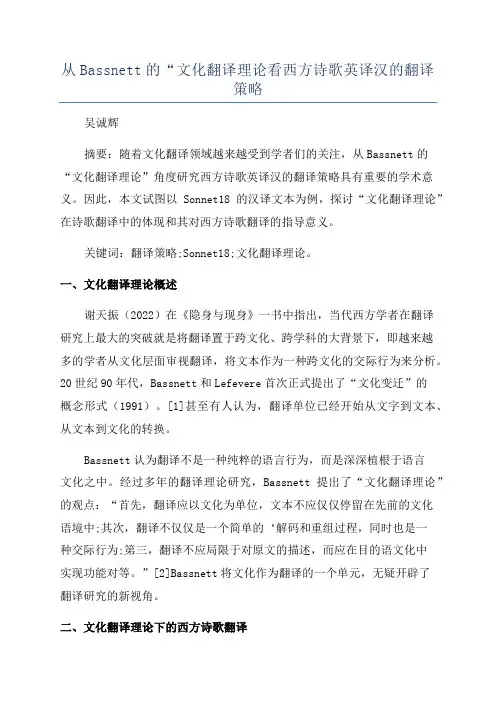 从 Bassnett 的“文化翻译理论看西方诗歌英译汉的翻译策略

吴诚辉

摘要：随着文化翻译领域越来越受到学者们的关注，从 Bassnett 的“文化翻译理论”角度研究西方诗歌英译汉的翻译策略具有重要的学术意义。因此，本文试图以 Sonnet18 的汉译文本为例，探讨“文化翻译理论”在诗歌翻译中的体现和其对西方诗歌翻译的指导意义。

关键词：翻译策略;Sonnet18;文化翻译理论。

一、文化翻译理论概述

谢天振（2022）在《隐身与现身》一书中指出，当代西方学者在翻译研究上最大的突破就是将翻译置于跨文化、跨学科的大背景下，即越来越多的学者从文化层面审视翻译，将文本作为一种跨文化的交际行为来分析。20 世纪 90 年代，Bassnett 和 Lefevere 首次正式提出了“文化变迁”的概念形式（1991）。[1]甚至有人认为，翻译单位已经开始从文字到文本、从文本到文化的转换。

Bassnett 认为翻译不是一种纯粹的语言行为，而是深深植根于语言文化之中。经过多年的翻译理论研究，Bassnett 提出了“文化翻译理论”的观点：“首先，翻译应以文化为单位，文本不应仅仅停留在先前的文化语境中;其次，翻译不仅仅是一个简单的‘解码和重组过程，同时也是一种交际行为;第三，翻译不应局限于对原文的描述，而应在目的语文化中实现功能对等。”[2]Bassnett 将文化作为翻译的一个单元，无疑开辟了翻译研究的新视角。

二、文化翻译理论下的西方诗歌翻译